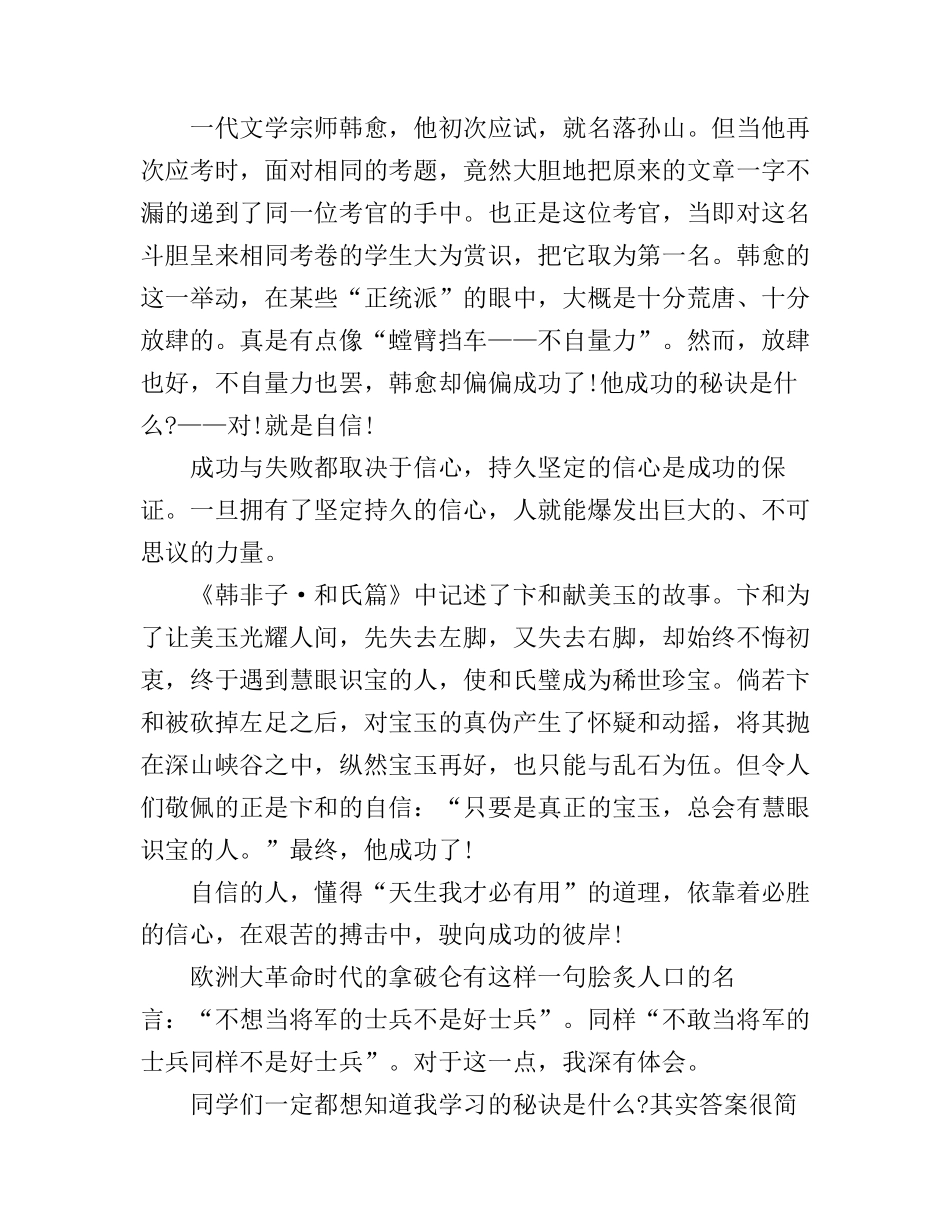 一代文学宗师韩愈，他初次应试，就名落孙山。但当他再次应考时，面对相同的考题，竟然大胆地把原来的文章一字不漏的递到了同一位考官的手中。也正是这位考官，当即对这名斗胆呈来相同考卷的学生大为赏识，把它取为第一名。韩愈的这一举动，在某些“正统派”的眼中，大概是十分荒唐、十分放肆的。真是有点像“螳臂挡车——不自量力”。然而，放肆也好，不自量力也罢，韩愈却偏偏成功了!他成功的秘诀是什么?——对!就是自信!

成功与失败都取决于信心，持久坚定的信心是成功的保证。一旦拥有了坚定持久的信心，人就能爆发出巨大的、不可思议的力量。

《韩非子·和氏篇》中记述了卞和献美玉的故事。卞和为了让美玉光耀人间，先失去左脚，又失去右脚，却始终不悔初衷，终于遇到慧眼识宝的人，使和氏璧成为稀世珍宝。倘若卞和被砍掉左足之后，对宝玉的真伪产生了怀疑和动摇，将其抛在深山峡谷之中，纵然宝玉再好，也只能与乱石为伍。但令人们敬佩的正是卞和的自信：“只要是真正的宝玉，总会有慧眼识宝的人。”最终，他成功了!

自信的人，懂得“天生我才必有用”的道理，依靠着必胜的信心，在艰苦的搏击中，驶向成功的彼岸!

欧洲大革命时代的拿破仑有这样一句脍炙人口的名言：“不想当将军的士兵不是好士兵”。同样“不敢当将军的士兵同样不是好士兵”。对于这一点，我深有体会。

同学们一定都想知道我学习的秘诀是什么?其实答案很简